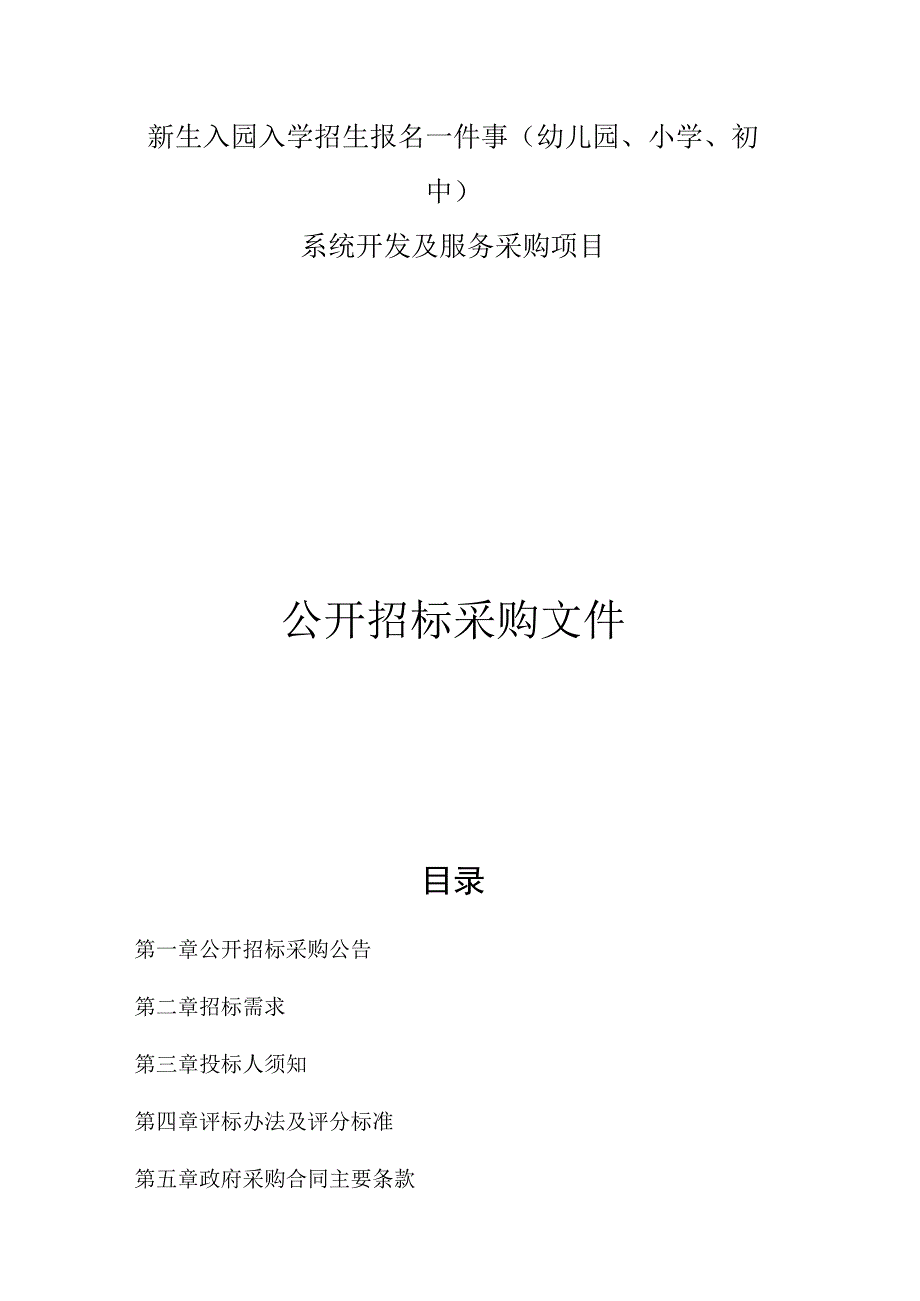 新生入园入学招生报名一件事（幼儿园、小学、初中）

系统开发及服务采购项目

公开招标采购文件

目录

第一章公开招标采购公告

第二章招标需求

第三章投标人须知

第四章评标办法及评分标准

第五章政府采购合同主要条款